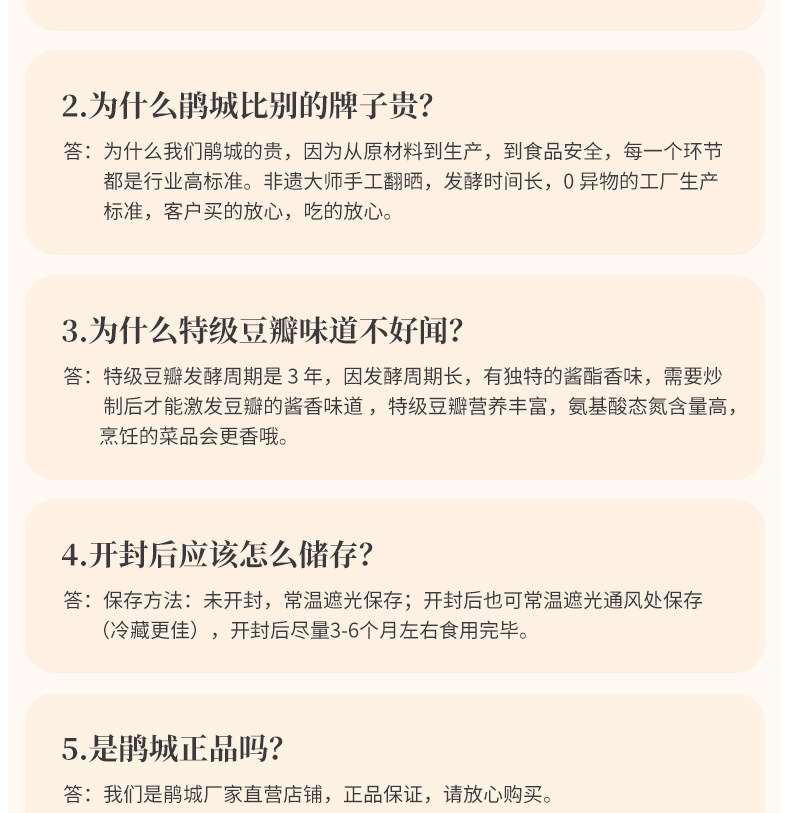 2.为什么鹃城比别的牌子贵?

答：为什么我们鹃城的贵，因为从原材料到生产，到食品安全，每一个环节都是行业高标准。非遗大师手工翻晒，发酵时间长，0异物的工厂生产标准，客户买的放心，吃的放心。

3.为什么特级豆瓣味道不好闻?

答：特级豆瓣发酵周期是3年，因发酵周期长，有独特的酱酯香味，需要炒制后才能激发豆瓣的酱香味道，特级豆瓣营养丰富，氨基酸态氮含量高，烹饪的菜品会更香哦。

4.开封后应该怎么储存?

答：保存方法：未开封，常温遮光保存；开封后也可常温遮光通风处保存（冷藏更佳），开封后尽量3-6个月左右食用完毕。

5.是鹃城正品吗?

答：我们是鹃城厂家直营店铺，正品保证，请放心购买。